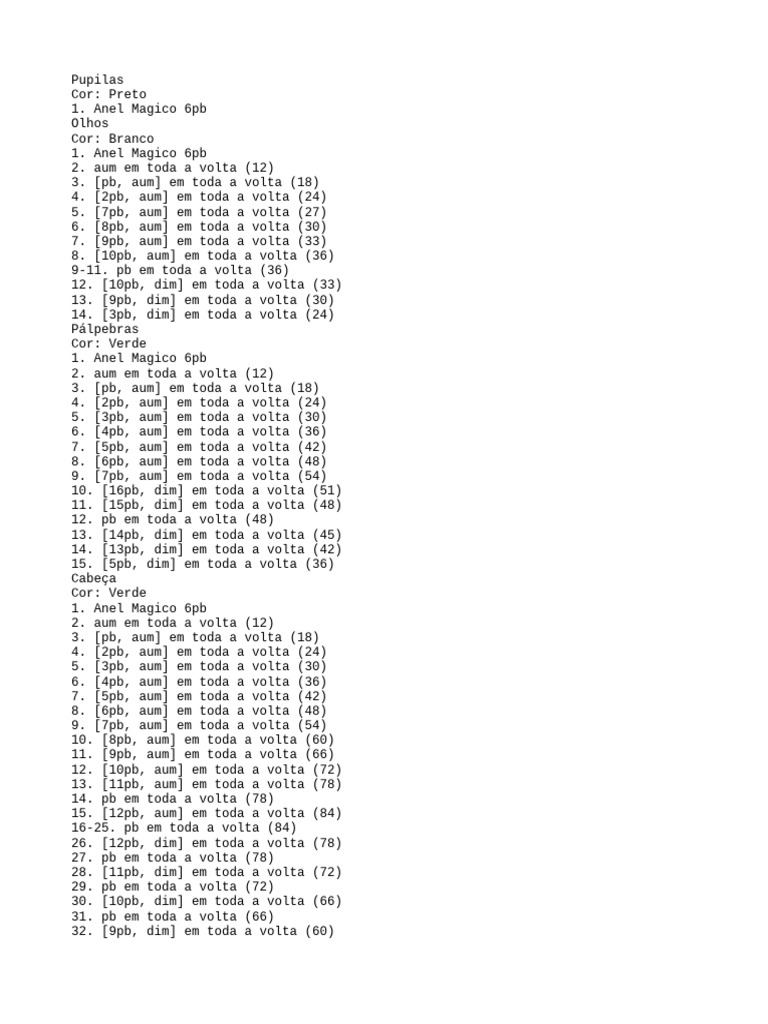 Pupilas
Cor: Preto
1. Anel Magico 6pb
Olhos
Cor: Branco
1. Anel Magico 6pb
2. aum em toda a volta (12)
3. [pb, aum] em toda a volta (18)
4. [2pb, aum] em toda a volta (24)
5. [7pb, aum] em toda a volta (27)
6. [8pb, aum] em toda a volta (30)
7. [9pb, aum] em toda a volta (33)
8. [10pb, aum] em toda a volta (36)
9-11. pb em toda a volta (36)
12. [10pb, dim] em toda a volta (33)
13. [9pb, dim] em toda a volta (30)
14. [3pb, dim] em toda a volta (24)
Pálpebras
Cor: Verde
1. Anel Magico 6pb
2. aum em toda a volta (12)
3. [pb, aum] em toda a volta (18)
4. [2pb, aum] em toda a volta (24)
5. [3pb, aum] em toda a volta (30)
6. [4pb, aum] em toda a volta (36)
7. [5pb, aum] em toda a volta (42)
8. [6pb, aum] em toda a volta (48)
9. [7pb, aum] em toda a volta (54)
10. [16pb, dim] em toda a volta (51)
11. [15pb, dim] em toda a volta (48)
12. pb em toda a volta (48)
13. [14pb, dim] em toda a volta (45)
14. [13pb, dim] em toda a volta (42)
15. [5pb, dim] em toda a volta (36)
Cabeça
Cor: Verde
1. Anel Magico 6pb
2. aum em toda a volta (12)
3. [pb, aum] em toda a volta (18)
4. [2pb, aum] em toda a volta (24)
5. [3pb, aum] em toda a volta (30)
6. [4pb, aum] em toda a volta (36)
7. [5pb, aum] em toda a volta (42)
8. [6pb, aum] em toda a volta (48)
9. [7pb, aum] em toda a volta (54)
10. [8pb, aum] em toda a volta (60)
11. [9pb, aum] em toda a volta (66)
12. [10pb, aum] em toda a volta (72)
13. [11pb, aum] em toda a volta (78)
14. pb em toda a volta (78)
15. [12pb, aum] em toda a volta (84)
16-25. pb em toda a volta (84)
26. [12pb, dim] em toda a volta (78)
27. pb em toda a volta (78)
28. [11pb, dim] em toda a volta (72)
29. pb em toda a volta (72)
30. [10pb, dim] em toda a volta (66)
31. pb em toda a volta (66)
32. [9pb, dim] em toda a volta (60)